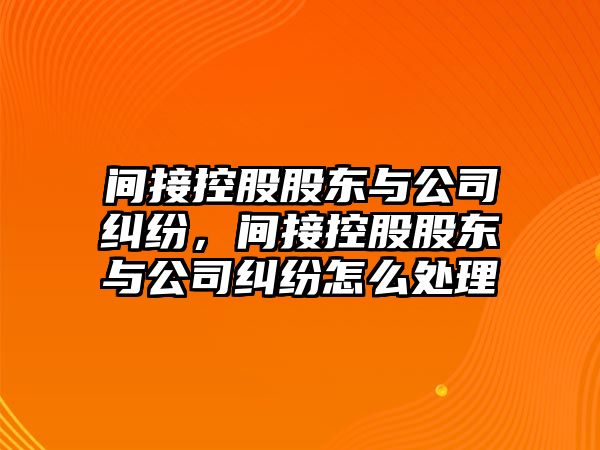 间接控股股东与公司纠纷，间接控股股东与公司纠纷怎么处理